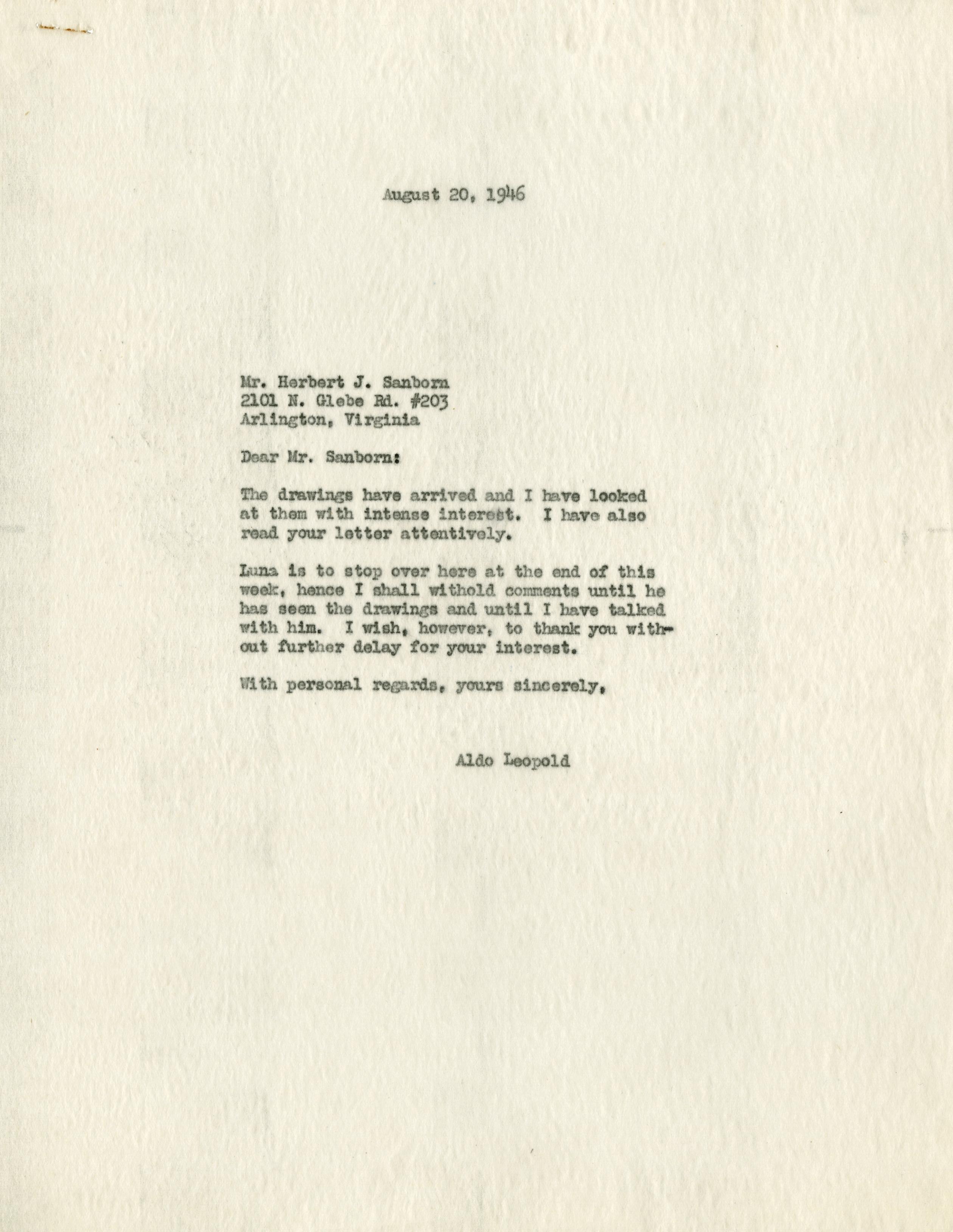 August 20, 1946

Mr. Herbert J. Sanborn
2101 N. Glebe Rd. #203
Arlington, Virginia

Dear Mr. Sanborn:

The drawings have arrived and I have looked at them with intense interest. I have also read your letter attentively.

Luna is to stop over here at the end of this week, hence I shall withold comments until he has seen the drawings and until I have talked with him. I wish, however, to thank you without further delay for your interest.

With personal regards, yours sincerely,

Aldo Leopold